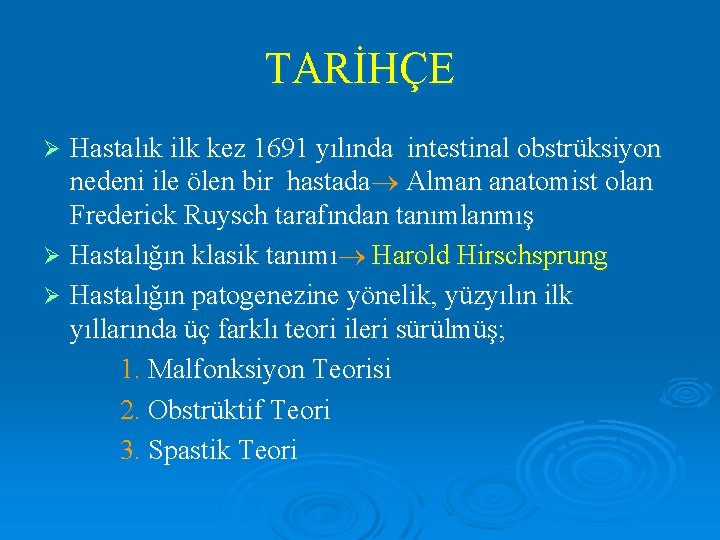 TARİHÇE

➢ Hastalık ilk kez 1691 yılında intestinal obstrüksiyon nedeni ile ölen bir hastada→ Alman anatomist olan Frederick Ruysch tarafından tanımlanmış

➢ Hastalığın klasik tanımı→ Harold Hirschsprung

➢ Hastalığın patogenezine yönelik, yüzyılın ilk yıllarında üç farklı teori ileri sürülmüş;

1. Malfonksiyon Teorisi

2. Obstrüktif Teori

3. Spastik Teori